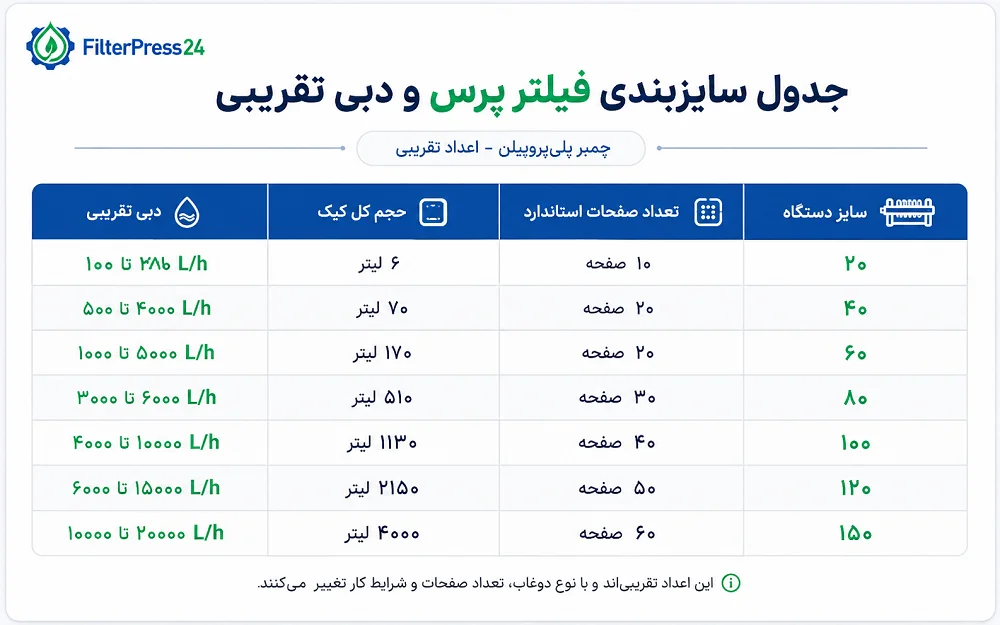 FilterPress24

جدول سایزبندی فیلتر پرس و دبی تقریبی

چمبر پلی‌پروپیلن - اعداد تقریبی

| سایز دستگاه | تعداد صفحات استاندارد | حجم کل کیک | دبی تقریبی |
|---|---|---|---|
| ۲۰ | ۱۰ صفحه | ۶ لیتر | ۱۰۰ تا ۲۸۶ L/h |
| ۴۰ | ۲۰ صفحه | ۷۰ لیتر | ۵۰۰ تا ۴۰۰۰ L/h |
| ۶۰ | ۲۰ صفحه | ۱۷۰ لیتر | ۱۰۰۰ تا ۵۰۰۰ L/h |
| ۸۰ | ۳۰ صفحه | ۵۱۰ لیتر | ۳۰۰۰ تا ۶۰۰۰ L/h |
| ۱۰۰ | ۴۰ صفحه | ۱۱۳۰ لیتر | ۴۰۰۰ تا ۱۰۰۰۰ L/h |
| ۱۲۰ | ۵۰ صفحه | ۲۱۵۰ لیتر | ۶۰۰۰ تا ۱۵۰۰۰ L/h |
| ۱۵۰ | ۶۰ صفحه | ۴۰۰۰ لیتر | ۱۰۰۰۰ تا ۲۰۰۰۰ L/h |

این اعداد تقریبی‌اند و با نوع دوغاب، تعداد صفحات و شرایط کار تغییر می‌کنند.